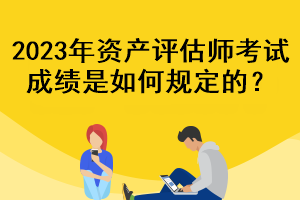 2023年资产评估师考试成绩是如何规定的？